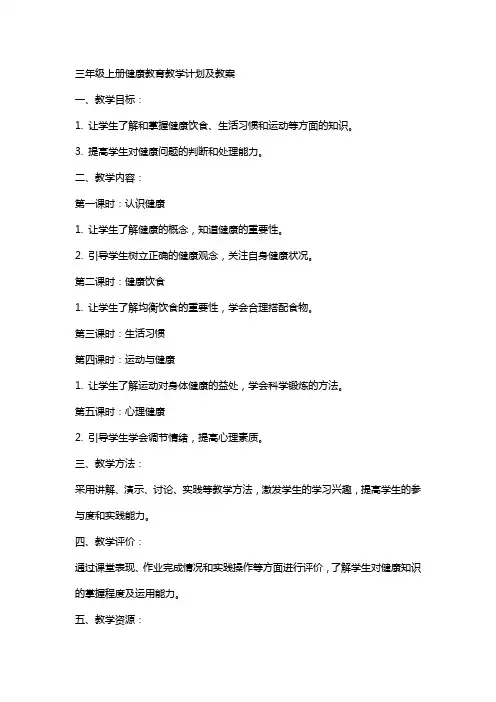 三年级上册健康教育教学计划及教案

一、教学目标：

1. 让学生了解和掌握健康饮食、生活习惯和运动等方面的知识。

3. 提高学生对健康问题的判断和处理能力。

二、教学内容：

第一课时：认识健康

1. 让学生了解健康的概念，知道健康的重要性。

2. 引导学生树立正确的健康观念，关注自身健康状况。

第二课时：健康饮食

1. 让学生了解均衡饮食的重要性，学会合理搭配食物。

第三课时：生活习惯

第四课时：运动与健康

1. 让学生了解运动对身体健康的益处，学会科学锻炼的方法。

第五课时：心理健康

2. 引导学生学会调节情绪，提高心理素质。

三、教学方法：

采用讲解、演示、讨论、实践等教学方法，激发学生的学习兴趣，提高学生的参与度和实践能力。

四、教学评价：

通过课堂表现、作业完成情况和实践操作等方面进行评价，了解学生对健康知识的掌握程度及运用能力。

五、教学资源：